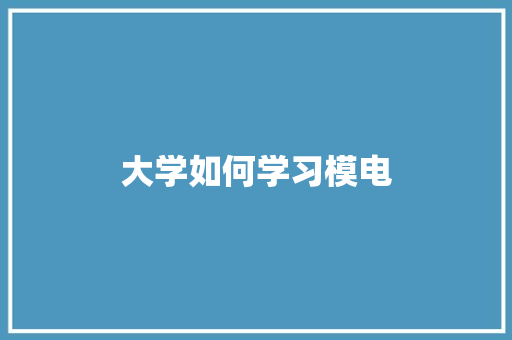 大学如何学习模电